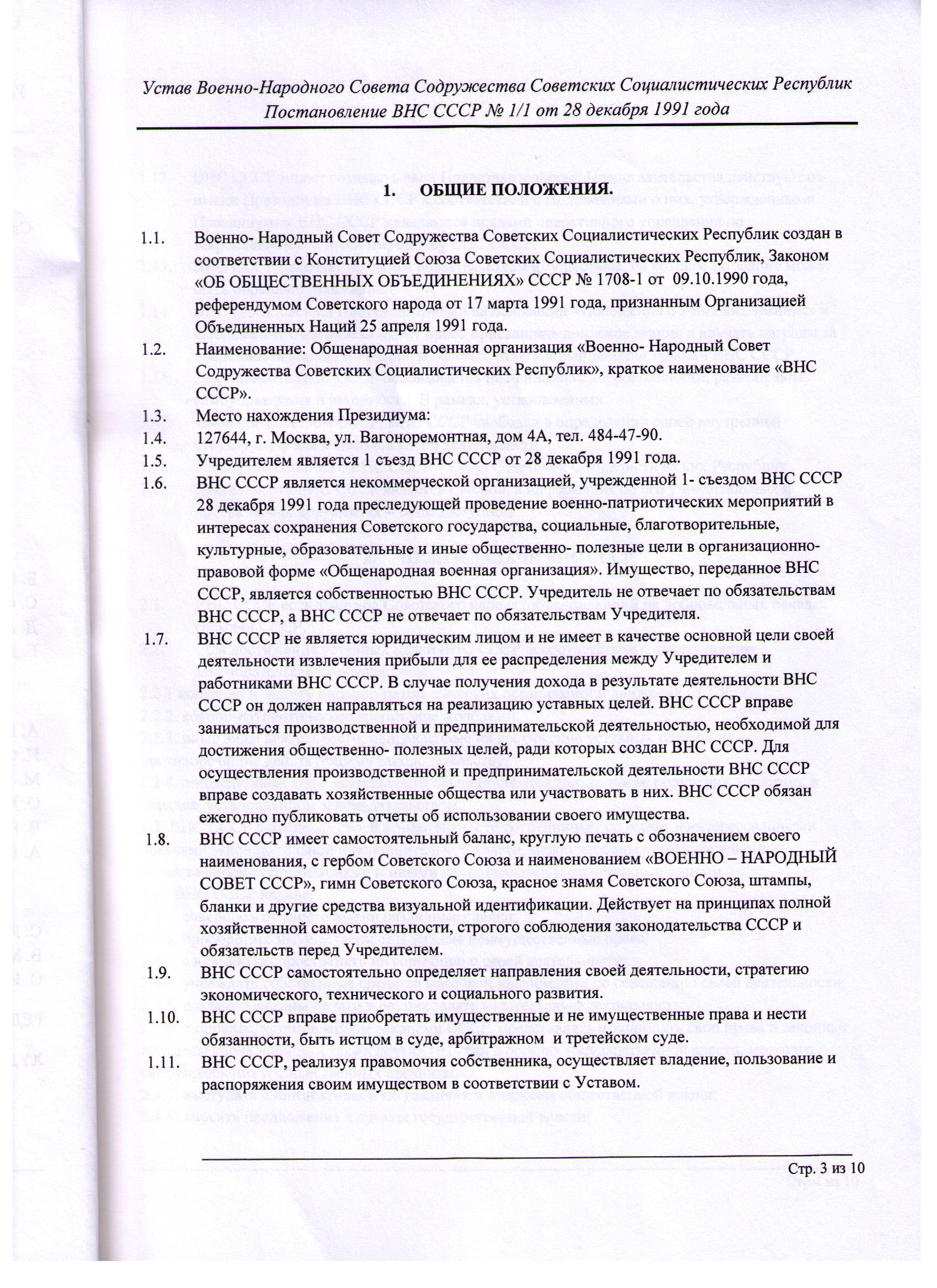 Устав Военно-Народного Совета Содружества Советских Социалистических Республик
Постановление ВНС СССР № 1/1 от 28 декабря 1991 года

1. ОБЩИЕ ПОЛОЖЕНИЯ.

1.1. Военно- Народный Совет Содружества Советских Социалистических Республик создан в соответствии с Конституцией Союза Советских Социалистических Республик, Законом «ОБ ОБЩЕСТВЕННЫХ ОБЪЕДИНЕНИЯХ» СССР № 1708-1 от 09.10.1990 года, референдумом Советского народа от 17 марта 1991 года, признанным Организацией Объединенных Наций 25 апреля 1991 года.

1.2. Наименование: Общенародная военная организация «Военно- Народный Совет Содружества Советских Социалистических Республик», краткое наименование «ВНС СССР».

1.3. Место нахождения Президиума:

1.4. 127644, г. Москва, ул. Вагоноремонтная, дом 4А, тел. 484-47-90.

1.5. Учредителем является 1 съезд ВНС СССР от 28 декабря 1991 года.

1.6. ВНС СССР является некоммерческой организацией, учрежденной 1- съездом ВНС СССР 28 декабря 1991 года преследующей проведение военно-патриотических мероприятий в интересах сохранения Советского государства, социальные, благотворительные, культурные, образовательные и иные общественно- полезные цели в организационно-правовой форме «Общенародная военная организация». Имущество, переданное ВНС СССР, является собственностью ВНС СССР. Учредитель не отвечает по обязательствам ВНС СССР, а ВНС СССР не отвечает по обязательствам Учредителя.

1.7. ВНС СССР не является юридическим лицом и не имеет в качестве основной цели своей деятельности извлечения прибыли для ее распределения между Учредителем и работниками ВНС СССР. В случае получения дохода в результате деятельности ВНС СССР он должен направляться на реализацию уставных целей. ВНС СССР вправе заниматься производственной и предпринимательской деятельностью, необходимой для достижения общественно- полезных целей, ради которых создан ВНС СССР. Для осуществления производственной и предпринимательской деятельности ВНС СССР вправе создавать хозяйственные общества или участвовать в них. ВНС СССР обязан ежегодно публиковать отчеты об использовании своего имущества.

1.8. ВНС СССР имеет самостоятельный баланс, круглую печать с обозначением своего наименования, с гербом Советского Союза и наименованием «ВОЕННО – НАРОДНЫЙ СОВЕТ СССР», гимн Советского Союза, красное знамя Советского Союза, штампы, бланки и другие средства визуальной идентификации. Действует на принципах полной хозяйственной самостоятельности, строгого соблюдения законодательства СССР и обязательств перед Учредителем.

1.9. ВНС СССР самостоятельно определяет направления своей деятельности, стратегию экономического, технического и социального развития.

1.10. ВНС СССР вправе приобретать имущественные и не имущественные права и нести обязанности, быть истцом в суде, арбитражном и третейском суде.

1.11. ВНС СССР, реализуя правомочия собственника, осуществляет владение, пользование и распоряжения своим имуществом в соответствии с Уставом.

Стр. 3 из 10